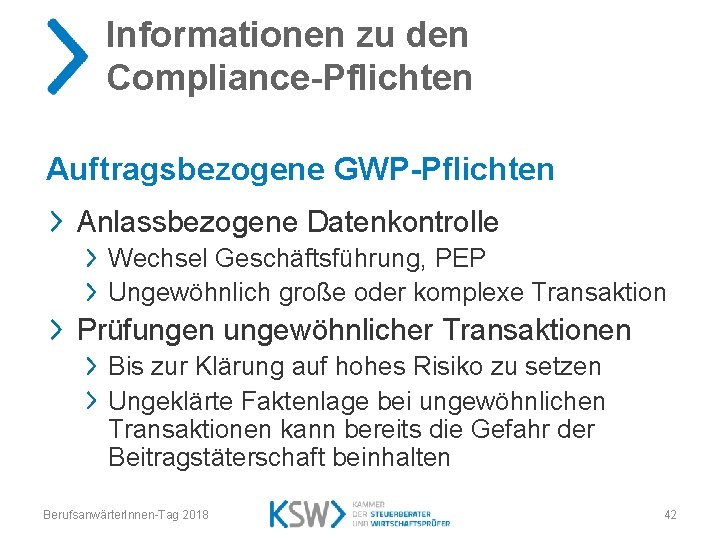 Informationen zu den Compliance-Pflichten

Auftragsbezogene GWP-Pflichten

› Anlassbezogene Datenkontrolle
› Wechsel Geschäftsführung, PEP
› Ungewöhnlich große oder komplexe Transaktion
› Prüfungen ungewöhnlicher Transaktionen
› Bis zur Klärung auf hohes Risiko zu setzen
› Ungeklärte Faktenlage bei ungewöhnlichen Transaktionen kann bereits die Gefahr der Beitragstäterschaft beinhalten

BerufsanwärterInnen-Tag 2018

KSW
KAMMER
DER STEUERBERATER
UND WIRTSCHAFTSPRÜFER

42